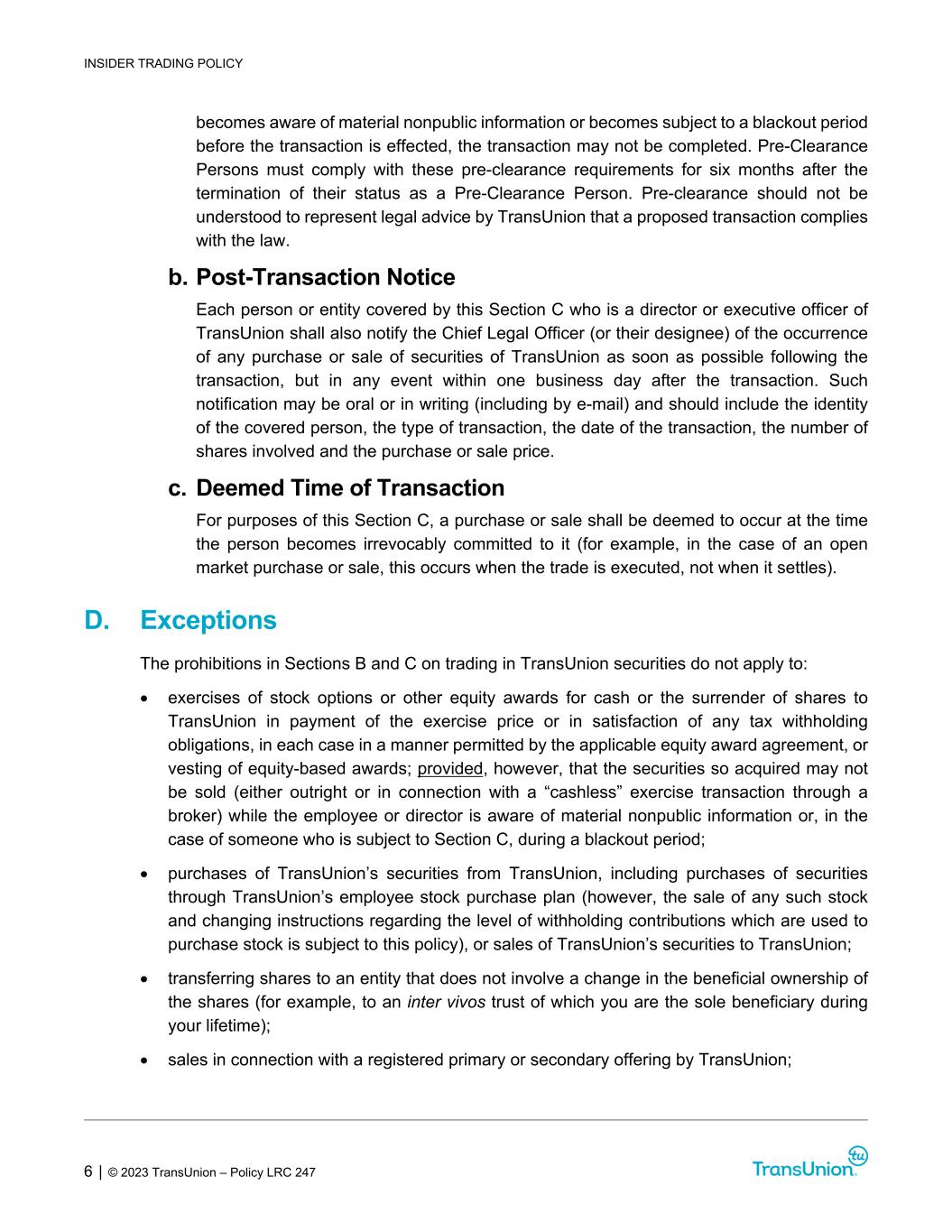 INSIDER TRADING POLICY

becomes aware of material nonpublic information or becomes subject to a blackout period before the transaction is effected, the transaction may not be completed. Pre-Clearance Persons must comply with these pre-clearance requirements for six months after the termination of their status as a Pre-Clearance Person. Pre-clearance should not be understood to represent legal advice by TransUnion that a proposed transaction complies with the law.

b. Post-Transaction Notice

Each person or entity covered by this Section C who is a director or executive officer of TransUnion shall also notify the Chief Legal Officer (or their designee) of the occurrence of any purchase or sale of securities of TransUnion as soon as possible following the transaction, but in any event within one business day after the transaction. Such notification may be oral or in writing (including by e-mail) and should include the identity of the covered person, the type of transaction, the date of the transaction, the number of shares involved and the purchase or sale price.

c. Deemed Time of Transaction

For purposes of this Section C, a purchase or sale shall be deemed to occur at the time the person becomes irrevocably committed to it (for example, in the case of an open market purchase or sale, this occurs when the trade is executed, not when it settles).

D. Exceptions

The prohibitions in Sections B and C on trading in TransUnion securities do not apply to:

• exercises of stock options or other equity awards for cash or the surrender of shares to TransUnion in payment of the exercise price or in satisfaction of any tax withholding obligations, in each case in a manner permitted by the applicable equity award agreement, or vesting of equity-based awards; provided, however, that the securities so acquired may not be sold (either outright or in connection with a “cashless” exercise transaction through a broker) while the employee or director is aware of material nonpublic information or, in the case of someone who is subject to Section C, during a blackout period;

• purchases of TransUnion’s securities from TransUnion, including purchases of securities through TransUnion’s employee stock purchase plan (however, the sale of any such stock and changing instructions regarding the level of withholding contributions which are used to purchase stock is subject to this policy), or sales of TransUnion’s securities to TransUnion;

• transferring shares to an entity that does not involve a change in the beneficial ownership of the shares (for example, to an inter vivos trust of which you are the sole beneficiary during your lifetime);

• sales in connection with a registered primary or secondary offering by TransUnion;

6 | © 2023 TransUnion – Policy LRC 247

TransUnion tu